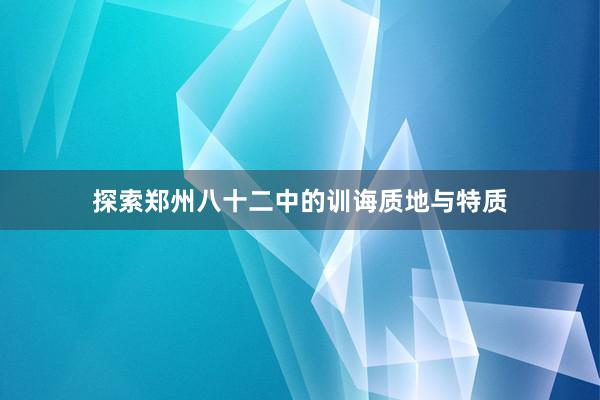 探索郑州八十二中的训诲质地与特质